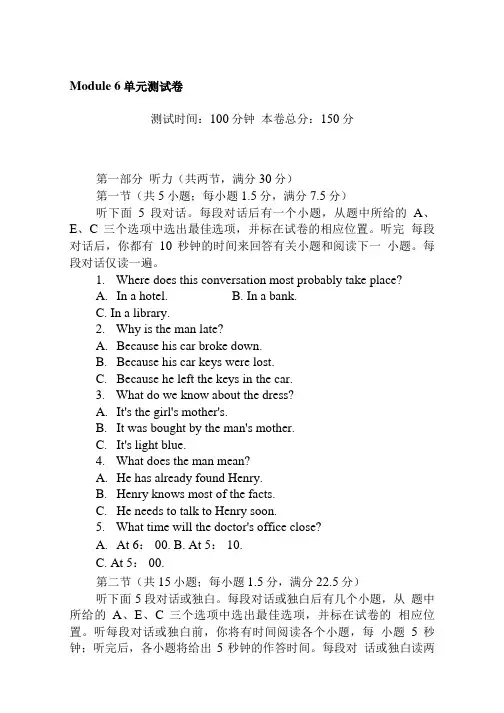 Module 6 单元测试卷

测试时间：100 分钟 本卷总分：150 分

第一部分 听力（共两节，满分 30 分）

第一节（共 5 小题；每小题 1.5 分，满分 7.5 分）

听下面 5 段对话。每段对话后有一个小题，从题中所给的 A、E、C 三个选项中选出最佳选项，并标在试卷的相应位置。听完 每段对话后，你都有 10 秒钟的时间来回答有关小题和阅读下一 小题。每段对话仅读一遍。

1. Where does this conversation most probably take place?

A. In a hotel. B. In a bank.

C. In a library.

2. Why is the man late?

A. Because his car broke down.

B. Because his car keys were lost.

C. Because he left the keys in the car.

3. What do we know about the dress?

A. It's the girl's mother's.

B. It was bought by the man's mother.

C. It's light blue.

4. What does the man mean?

A. He has already found Henry.

B. Henry knows most of the facts.

C. He needs to talk to Henry soon.

5. What time will the doctor's office close?

A. At 6： 00. B. At 5： 10.

C. At 5： 00.

第二节（共 15 小题；每小题 1.5 分，满分 22.5 分）

听下面 5 段对话或独白。每段对话或独白后有几个小题，从 题中所给的 A、E、C 三个选项中选出最佳选项，并标在试卷的 相应位置。听每段对话或独白前，你将有时间阅读各个小题，每 小题 5 秒钟；听完后，各小题将给出 5 秒钟的作答时间。每段对 话或独白读两